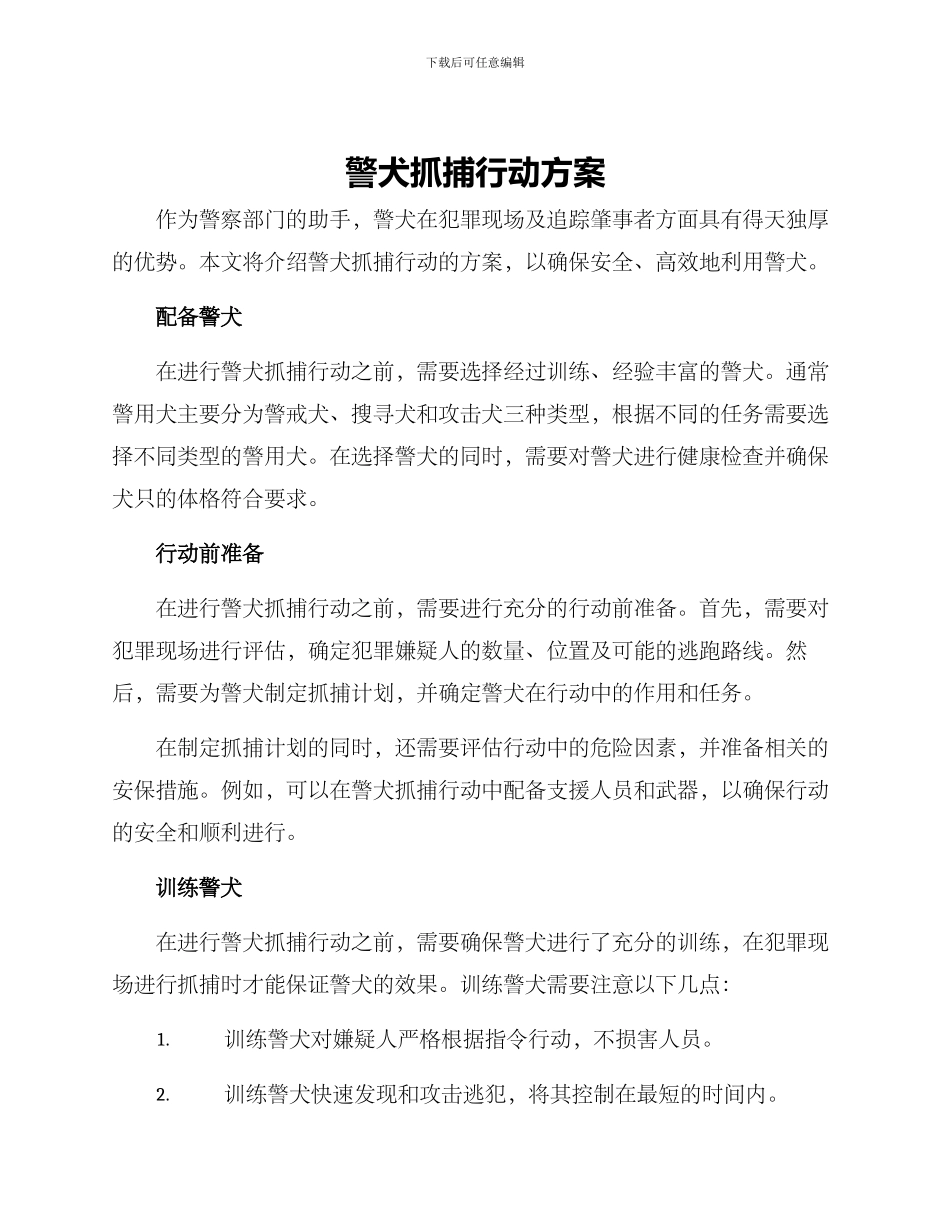 下载后可任意编辑

警犬抓捕行动方案

作为警察部门的助手，警犬在犯罪现场及追踪肇事者方面具有得天独厚的优势。本文将介绍警犬抓捕行动的方案，以确保安全、高效地利用警犬。

配备警犬

在进行警犬抓捕行动之前，需要选择经过训练、经验丰富的警犬。通常警用犬主要分为警戒犬、搜寻犬和攻击犬三种类型，根据不同的任务需要选择不同类型的警用犬。在选择警犬的同时，需要对警犬进行健康检查并确保犬只的体格符合要求。

行动前准备

在进行警犬抓捕行动之前，需要进行充分的行动前准备。首先，需要对犯罪现场进行评估，确定犯罪嫌疑人的数量、位置及可能的逃跑路线。然后，需要为警犬制定抓捕计划，并确定警犬在行动中的作用和任务。

在制定抓捕计划的同时，还需要评估行动中的危险因素，并准备相关的安保措施。例如，可以在警犬抓捕行动中配备支援人员和武器，以确保行动的安全和顺利进行。

训练警犬

在进行警犬抓捕行动之前，需要确保警犬进行了充分的训练，在犯罪现场进行抓捕时才能保证警犬的效果。训练警犬需要注意以下几点：

1. 训练警犬对嫌疑人严格根据指令行动，不损害人员。

2. 训练警犬快速发现和攻击逃犯，将其控制在最短的时间内。